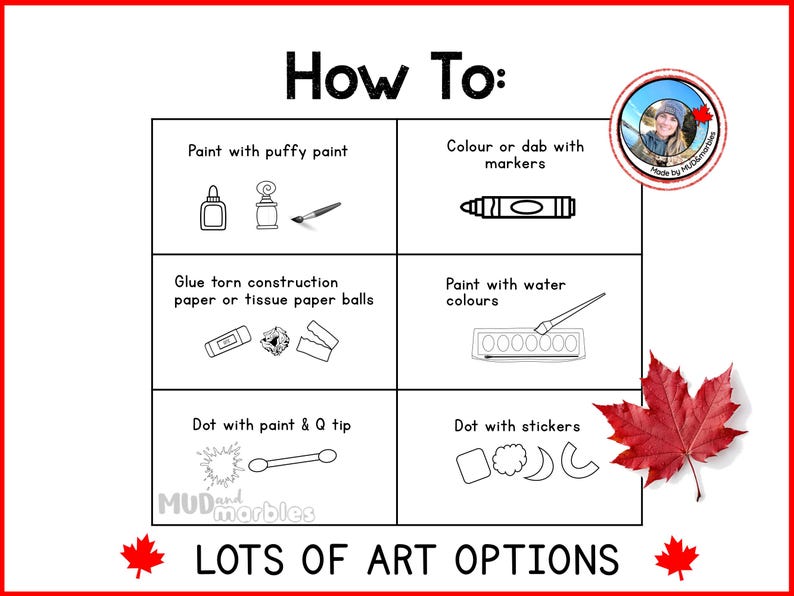 How To:

Made by MUD&marbles

| Paint with puffy paint | Colour or dab with markers |
|---|---|
| Glue torn construction paper or tissue paper balls | Paint with water colours |
| Dot with paint & Q tip | Dot with stickers |

MUD and marbles

LOTS OF ART OPTIONS